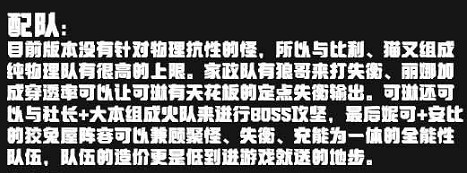 配队：
目前版本没有针对物理抗性的怪，所以与比利、猫又组成纯物理队有很高的上限。家政队有狼哥来打失衡、丽娜加成穿透率可以让可琳有天花板的定点失衡输出。可琳还可以与社长+大本组成火队来进行BOSS攻坚，最后妮可+安比的狡兔屋阵容可以兼顾聚怪、失衡、充能为一体的全能性队伍，队伍的造价更是低到进游戏就送的地步。